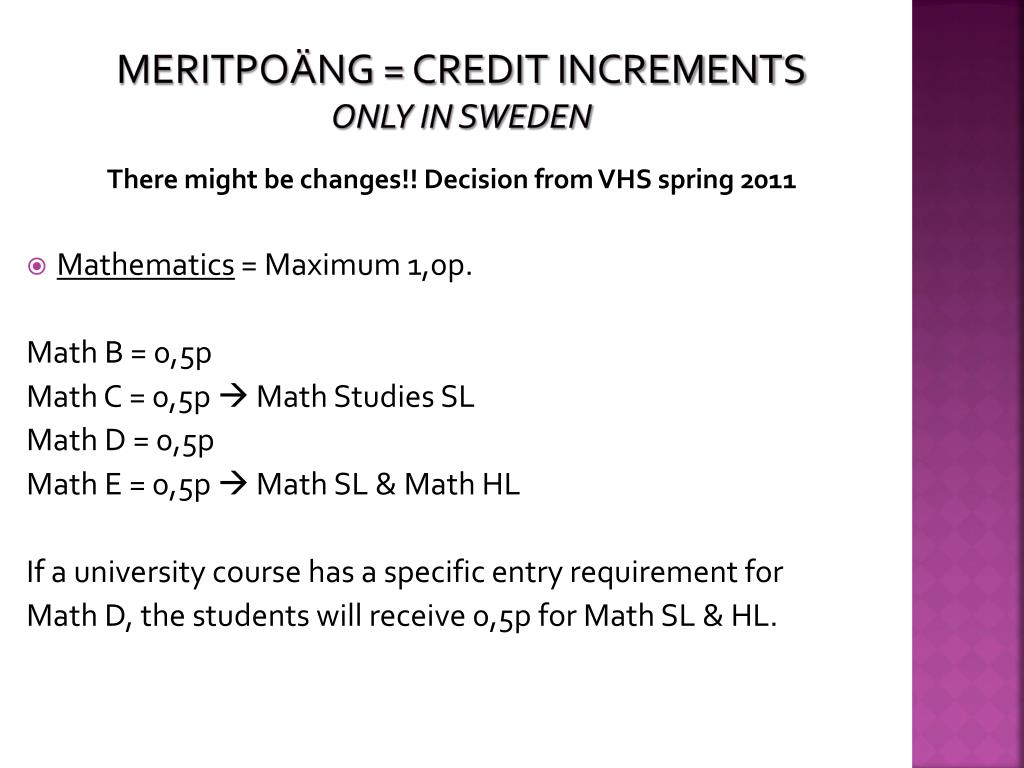 MERITPOÄNG = CREDIT INCREMENTS
ONLY IN SWEDEN

There might be changes!! Decision from VHS spring 2011

Mathematics = Maximum 1,0p.

Math B = 0,5p
Math C = 0,5p → Math Studies SL
Math D = 0,5p
Math E = 0,5p → Math SL & Math HL

If a university course has a specific entry requirement for Math D, the students will receive 0,5p for Math SL & HL.